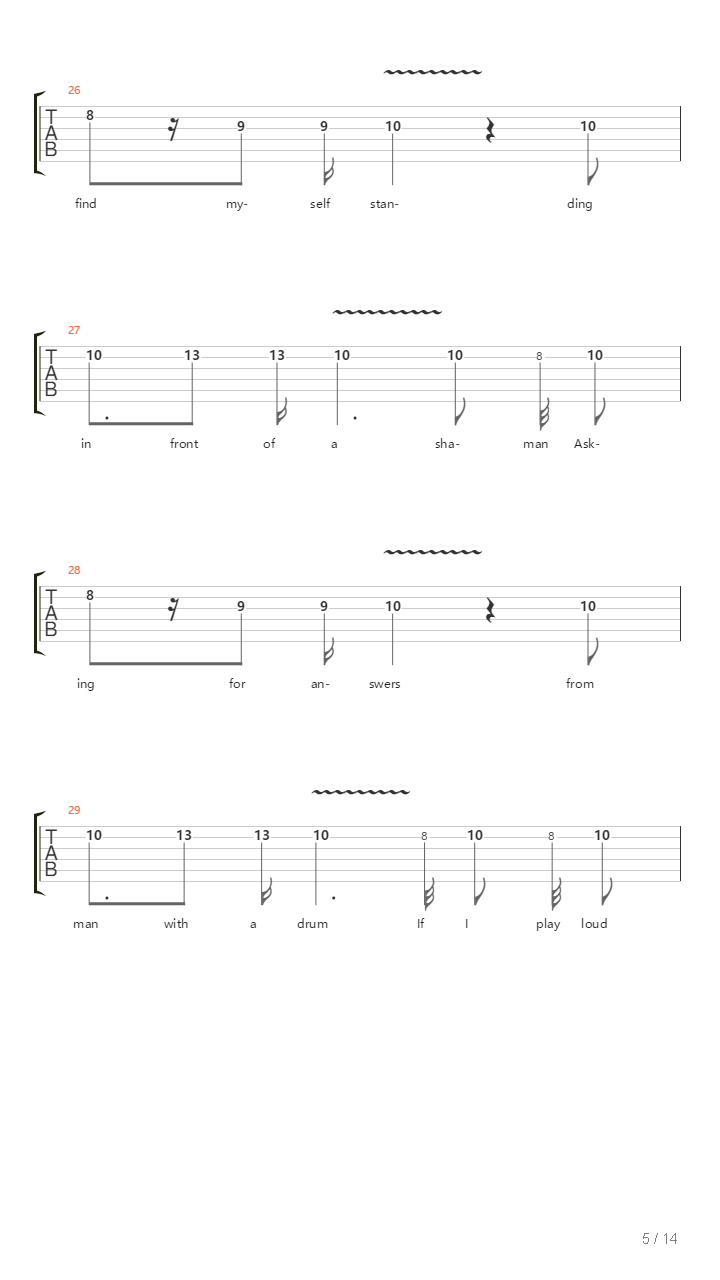 26

T
A
B

8 9 9 10 10

find my- self stan- ding

27

T
A
B

10 13 13 10 10 8 10

in front of a sha- man Ask-

28

T
A
B

8 9 9 10 10

ing for an- swers from

29

T
A
B

10 13 13 10 8 10 8 10

man with a drum If I play loud

5 / 14